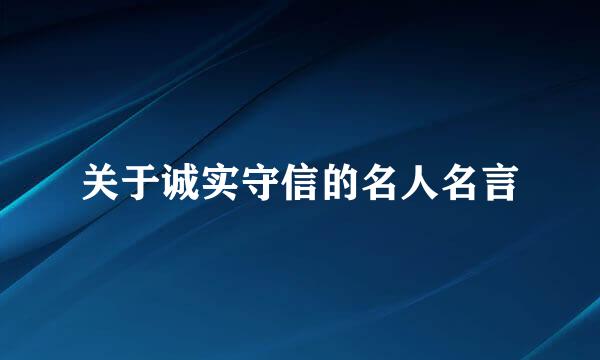 关于诚实守信的名人名言